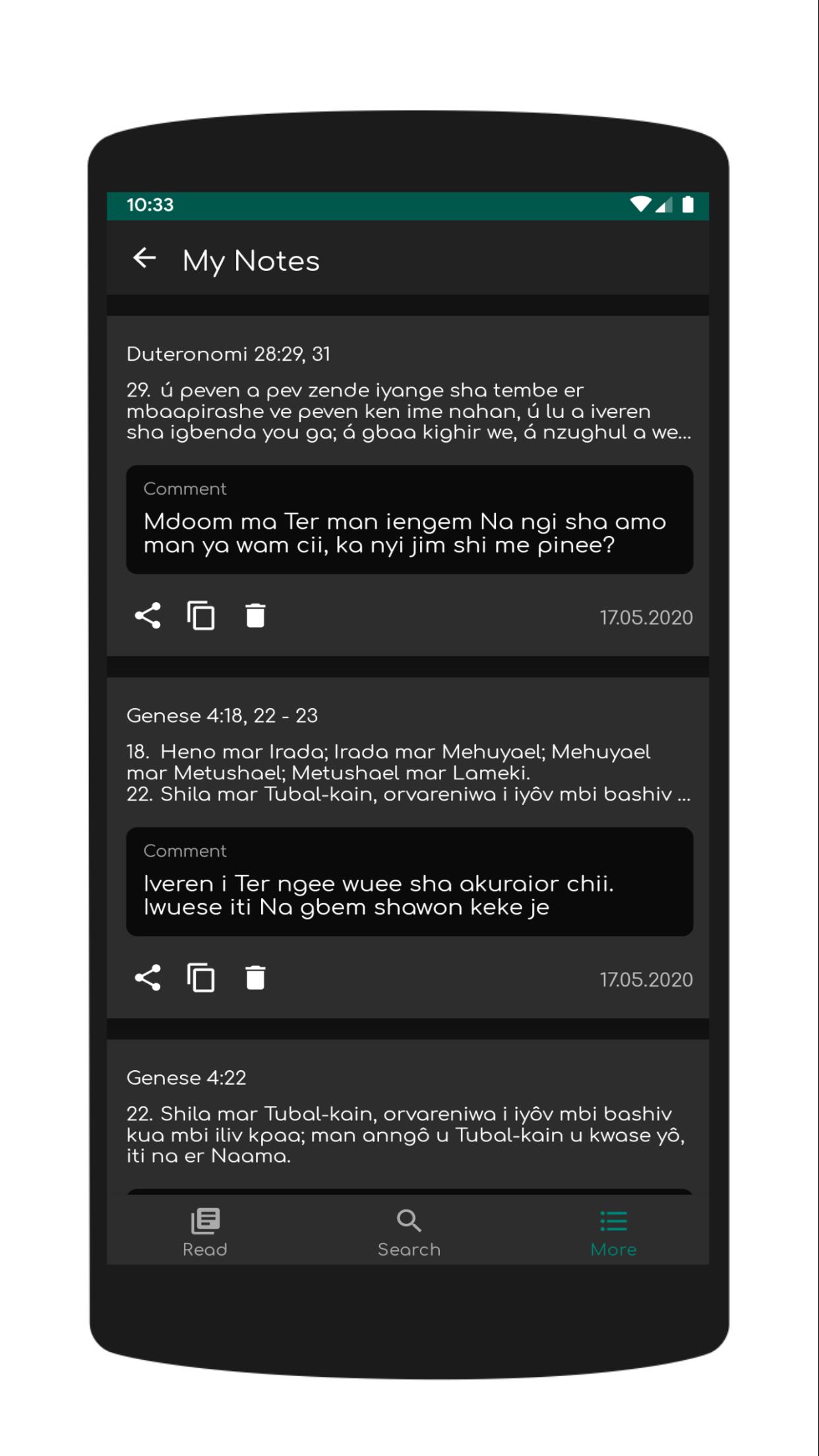 10:33

My Notes

Duteronomi 28:29, 31

29. ú peven a pev zende iyange sha tembe er mbaapirashe ve peven ken ime nahan, ú lu a iveren sha igbenda you ga; á gbaa kighir we, á nzughul a we...

Comment

Mdoom ma Ter man iengem Na ngi sha amo man ya wam cii, ka nyi jim shi me pinee?

17.05.2020

Genese 4:18, 22 - 23

18. Heno mar Irada; Irada mar Mehuyael; Mehuyael mar Metushael; Metushael mar Lameki.
22. Shila mar Tubal-kain, orvareniwa i iyôv mbi bashiv ...

Comment

Iveren i Ter ngee wuee sha akuraior chii. Iwuese iti Na gbem shawon keke je

17.05.2020

Genese 4:22

22. Shila mar Tubal-kain, orvareniwa i iyôv mbi bashiv kua mbi iliv kpaa; man anngô u Tubal-kain u kwase yô, iti na er Naama.

Read Search More